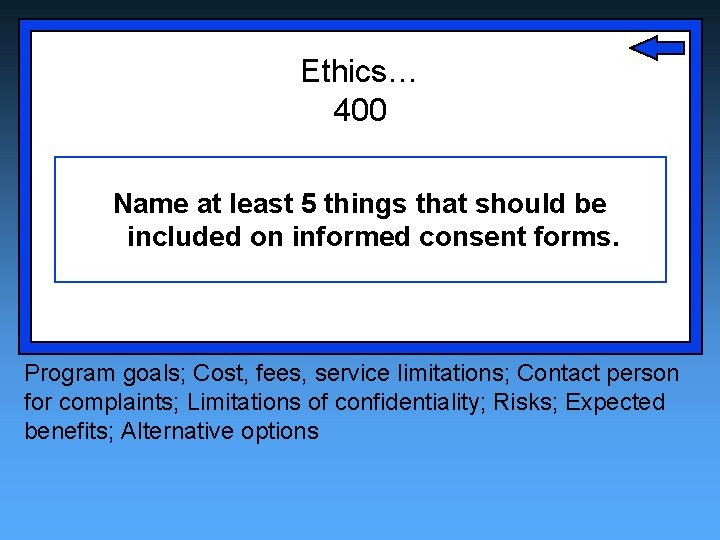 Ethics…
400

Name at least 5 things that should be included on informed consent forms.

Program goals; Cost, fees, service limitations; Contact person for complaints; Limitations of confidentiality; Risks; Expected benefits; Alternative options